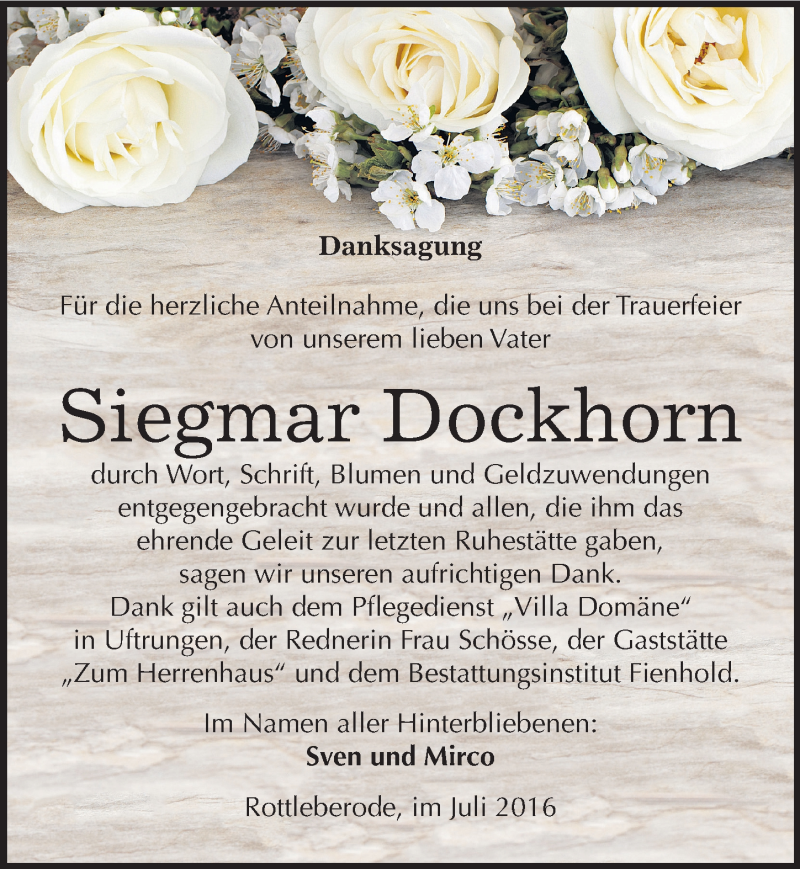 Danksagung

Für die herzliche Anteilnahme, die uns bei der Trauerfeier von unserem lieben Vater

Siegmar Dockhorn

durch Wort, Schrift, Blumen und Geldzuwendungen entgegengebracht wurde und allen, die ihm das ehrende Geleit zur letzten Ruhestätte gaben, sagen wir unseren aufrichtigen Dank.
Dank gilt auch dem Pflegedienst „Villa Domäne“ in Uftrungen, der Rednerin Frau Schösse, der Gaststätte „Zum Herrenhaus“ und dem Bestattungsinstitut Fienhold.

Im Namen aller Hinterbliebenen:
Sven und Mirco

Rottleberode, im Juli 2016